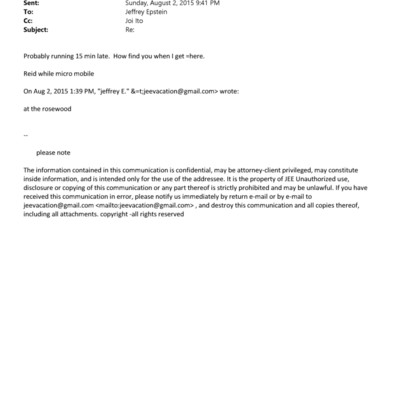 Sent: Sunday, August 2, 2015 9:41 PM
To: Jeffrey Epstein
Cc: Joi Ito
Subject: Re:

Probably running 15 min late. How find you when I get =here.

Reid while micro mobile

On Aug 2, 2015 1:39 PM, "jeffrey E." &=t;jeevacation@gmail.com> wrote:

at the rosewood

--

please note

The information contained in this communication is confidential, may be attorney-client privileged, may constitute inside information, and is intended only for the use of the addressee. It is the property of JEE Unauthorized use, disclosure or copying of this communication or any part thereof is strictly prohibited and may be unlawful. If you have received this communication in error, please notify us immediately by return e-mail or by e-mail to jeevacation@gmail.com <mailto:jeevacation@gmail.com> , and destroy this communication and all copies thereof, including all attachments. copyright -all rights reserved